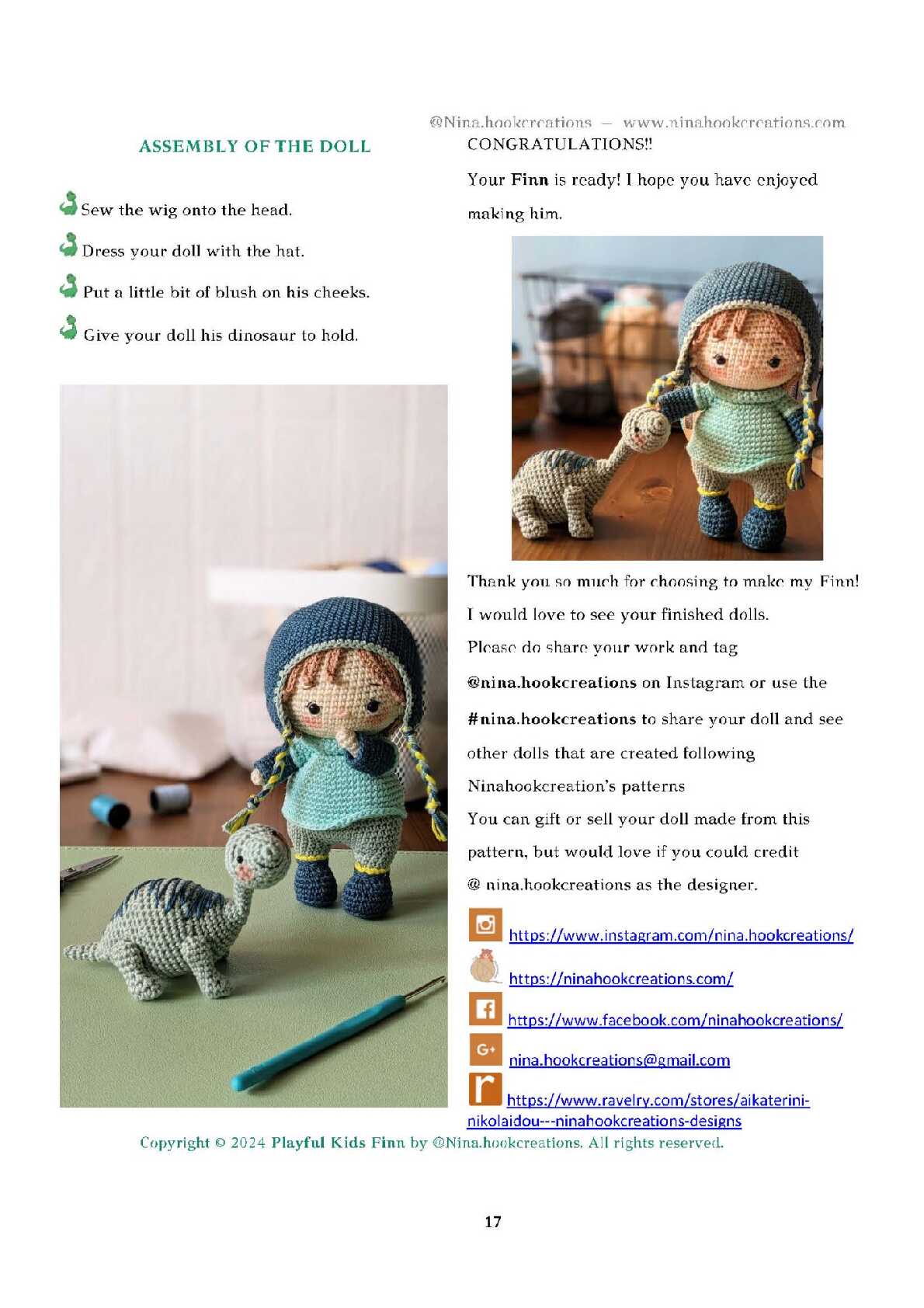 @Nina.hookcreations – www.ninahookcreations.com

ASSEMBLY OF THE DOLL

Sew the wig onto the head.

Dress your doll with the hat.

Put a little bit of blush on his cheeks.

Give your doll his dinosaur to hold.

CONGRATULATIONS!!

Your Finn is ready! I hope you have enjoyed making him.

Thank you so much for choosing to make my Finn! I would love to see your finished dolls. Please do share your work and tag @nina.hookcreations on Instagram or use the #nina.hookcreations to share your doll and see other dolls that are created following Ninahookcreation's patterns

You can gift or sell your doll made from this pattern, but would love if you could credit @ nina.hookcreations as the designer.

https://www.instagram.com/nina.hookcreations/

https://ninahookcreations.com/

https://www.facebook.com/ninahookcreations/

nina.hookcreations@gmail.com

https://www.ravelry.com/stores/aikaterini-nikolaidou---ninahookcreations-designs

Copyright © 2024 Playful Kids Finn by @Nina.hookcreations. All rights reserved.

17